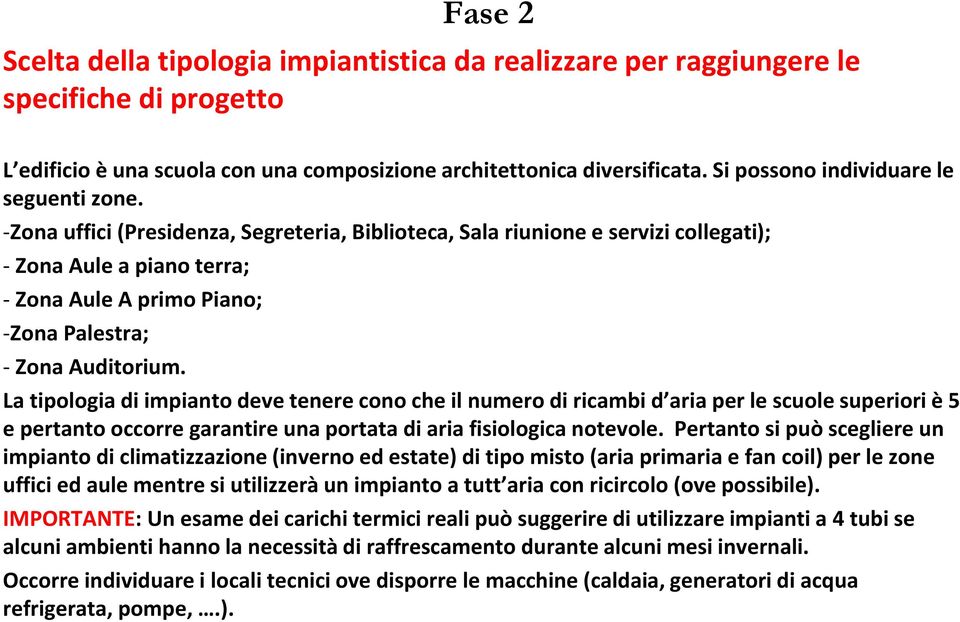 Fase 2

Scelta della tipologia impiantistica da realizzare per raggiungere le specifiche di progetto

L’edificio è una scuola con una composizione architettonica diversificata. Si possono individuare le seguenti zone.
-Zona uffici (Presidenza, Segreteria, Biblioteca, Sala riunione e servizi collegati);
- Zona Aule a piano terra;
- Zona Aule A primo Piano;
-Zona Palestra;
- Zona Auditorium.

La tipologia di impianto deve tenere cono che il numero di ricambi d’aria per le scuole superiori è 5 e pertanto occorre garantire una portata di aria fisiologica notevole. Pertanto si può scegliere un impianto di climatizzazione (inverno ed estate) di tipo misto (aria primaria e fan coil) per le zone uffici ed aule mentre si utilizzerà un impianto a tutt’aria con ricircolo (ove possibile).

IMPORTANTE: Un esame dei carichi termici reali può suggerire di utilizzare impianti a 4 tubi se alcuni ambienti hanno la necessità di raffrescamento durante alcuni mesi invernali.

Occorre individuare i locali tecnici ove disporre le macchine (caldaia, generatori di acqua refrigerata, pompe, ….).